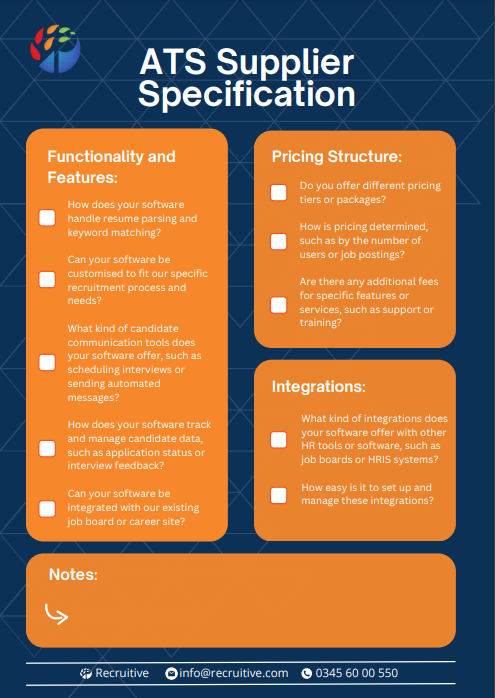 ATS Supplier Specification

Functionality and Features:

How does your software handle resume parsing and keyword matching?

Can your software be customised to fit our specific recruitment process and needs?

What kind of candidate communication tools does your software offer, such as scheduling interviews or sending automated messages?

How does your software track and manage candidate data, such as application status or interview feedback?

Can your software be integrated with our existing job board or career site?

Pricing Structure:

Do you offer different pricing tiers or packages?

How is pricing determined, such as by the number of users or job postings?

Are there any additional fees for specific features or services, such as support or training?

Integrations:

What kind of integrations does your software offer with other HR tools or software, such as job boards or HRIS systems?

How easy is it to set up and manage these integrations?

Notes:

Recruitive info@recruitive.com 0345 60 00 550